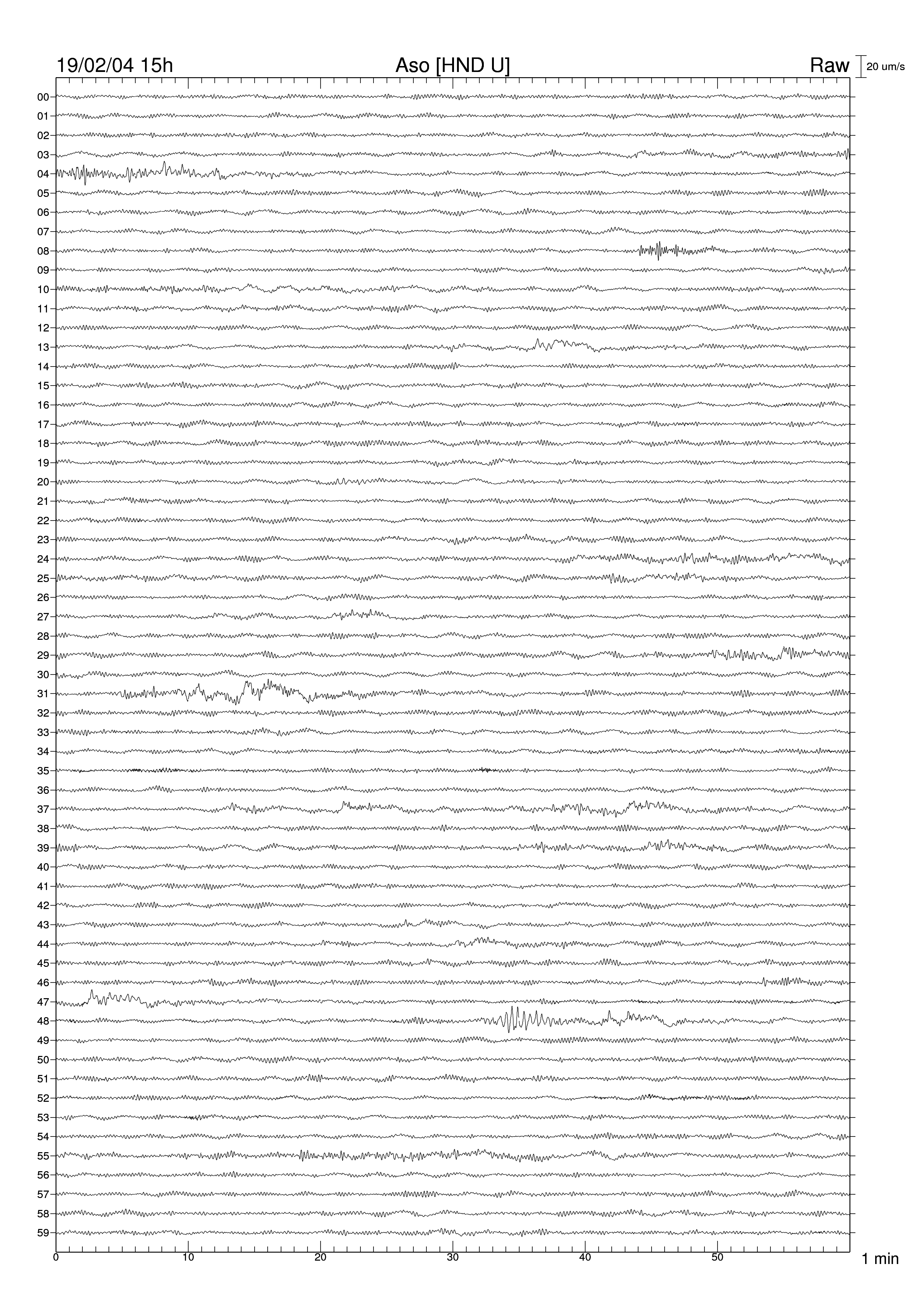 19/02/04 15h
Aso [HND U]
Raw
20 um/s

00
01
02
03
04
05
06
07
08
09
10
11
12
13
14
15
16
17
18
19
20
21
22
23
24
25
26
27
28
29
30
31
32
33
34
35
36
37
38
39
40
41
42
43
44
45
46
47
48
49
50
51
52
53
54
55
56
57
58
59

0
10
20
30
40
50
1 min